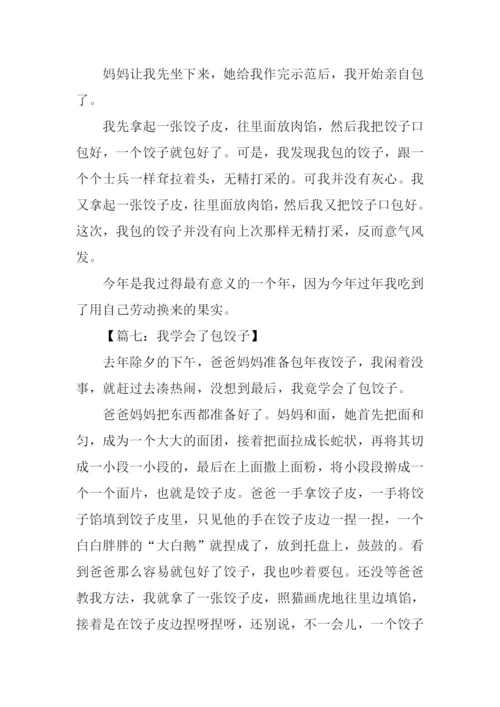 妈妈让我先坐下来，她给我作完示范后，我开始亲自包了。

我先拿起一张饺子皮，往里面放肉馅，然后我把饺子口包好，一个饺子就包好了。可是，我发现我包的饺子，跟一个个士兵一样耷拉着头，无精打采的。可我并没有灰心。我又拿起一张饺子皮，往里面放肉馅，然后我又把饺子口包好。这次，我包的饺子并没有向上次那样无精打采，反而意气风发。

今年是我过得最有意义的一个年，因为今年过年我吃到了用自己劳动换来的果实。

【篇七：我学会了包饺子】

去年除夕的下午，爸爸妈妈准备包年夜饺子，我闲着没事，就赶过去凑热闹，没想到最后，我竟学会了包饺子。

爸爸妈妈把东西都准备好了。妈妈和面，她首先把面和匀，成为一个大大的面团，接着把面拉成长蛇状，再将其切成一小段一小段的，最后在上面撒上面粉，将小段段擀成一个一个面片，也就是饺子皮。爸爸一手拿饺子皮，一手将饺子馅填到饺子皮里，只见他的手在饺子皮边一捏一捏，一个白白胖胖的“大白鹅”就捏成了，放到托盘上，鼓鼓的。看到爸爸那么容易就包好了饺子，我也吵着要包。还没等爸爸教我方法，我就拿了一张饺子皮，照猫画虎地往里边填馅，接着是在饺子皮边捏呀捏呀，还别说，不一会儿，一个饺子